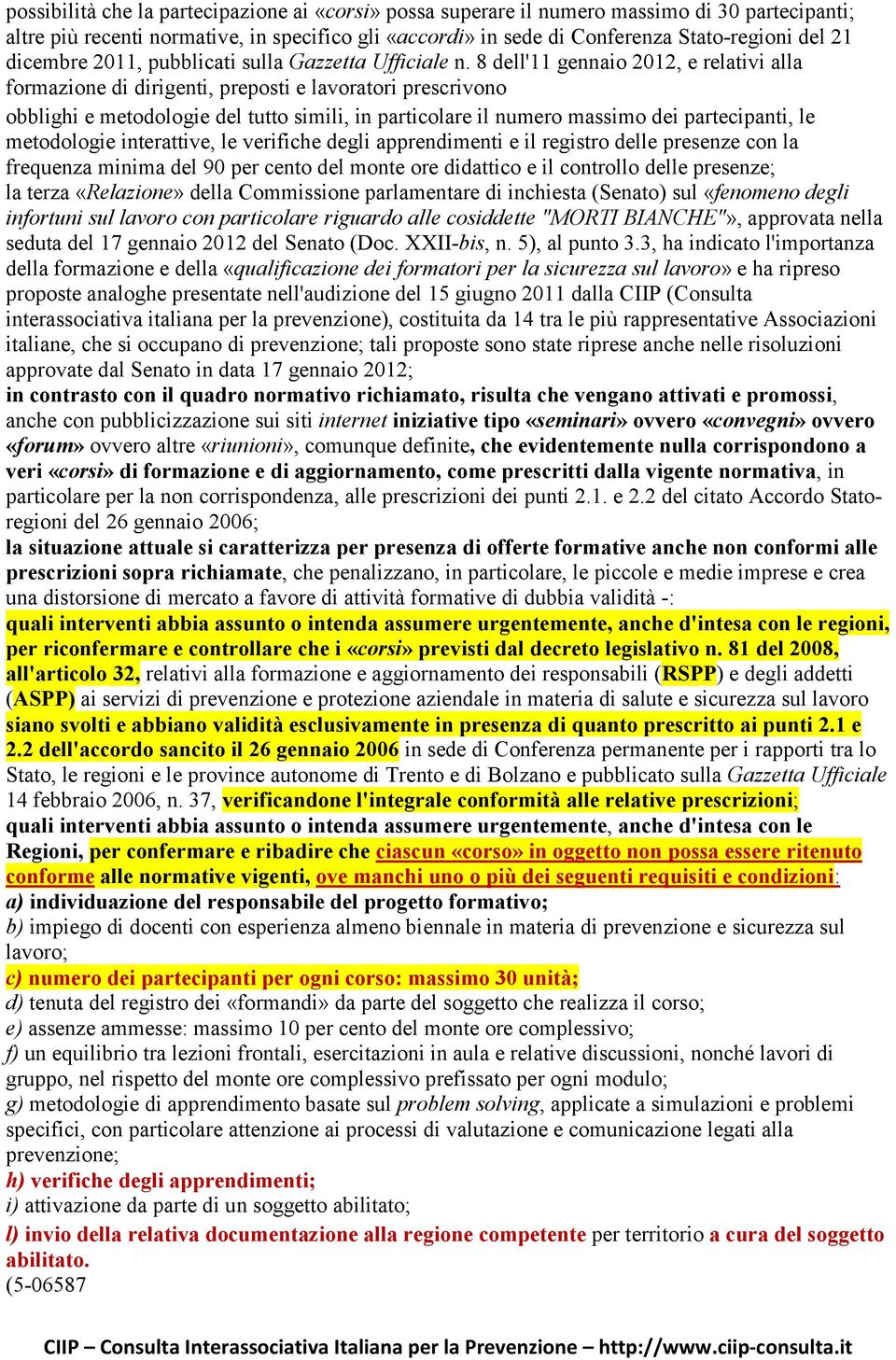 possibilità che la partecipazione ai «corsi» possa superare il numero massimo di 30 partecipanti; altre più recenti normative, in specifico gli «accordi» in sede di Conferenza Stato-regioni del 21 dicembre 2011, pubblicati sulla Gazzetta Ufficiale n. 8 dell'11 gennaio 2012, e relativi alla formazione di dirigenti, preposti e lavoratori prescrivono obblighi e metodologie del tutto simili, in particolare il numero massimo dei partecipanti, le metodologie interattive, le verifiche degli apprendimenti e il registro delle presenze con la frequenza minima del 90 per cento del monte ore didattico e il controllo delle presenze;

la terza «Relazione» della Commissione parlamentare di inchiesta (Senato) sul «fenomeno degli infortuni sul lavoro con particolare riguardo alle cosiddette "MORTI BIANCHE"», approvata nella seduta del 17 gennaio 2012 del Senato (Doc. XXII-bis, n. 5), al punto 3.3, ha indicato l'importanza della formazione e della «qualificazione dei formatori per la sicurezza sul lavoro» e ha ripreso proposte analoghe presentate nell'audizione del 15 giugno 2011 dalla CIIP (Consulta interassociativa italiana per la prevenzione), costituita da 14 tra le più rappresentative Associazioni italiane, che si occupano di prevenzione; tali proposte sono state riprese anche nelle risoluzioni approvate dal Senato in data 17 gennaio 2012;

in contrasto con il quadro normativo richiamato, risulta che vengano attivati e promossi, anche con pubblicizzazione sui siti internet iniziative tipo «seminari» ovvero «convegni» ovvero «forum» ovvero altre «riunioni», comunque definite, che evidentemente nulla corrispondono a veri «corsi» di formazione e di aggiornamento, come prescritti dalla vigente normativa, in particolare per la non corrispondenza, alle prescrizioni dei punti 2.1. e 2.2 del citato Accordo Stato-regioni del 26 gennaio 2006;

la situazione attuale si caratterizza per presenza di offerte formative anche non conformi alle prescrizioni sopra richiamate, che penalizzano, in particolare, le piccole e medie imprese e crea una distorsione di mercato a favore di attività formative di dubbia validità -:

quali interventi abbia assunto o intenda assumere urgentemente, anche d'intesa con le regioni, per riconfermare e controllare che i «corsi» previsti dal decreto legislativo n. 81 del 2008, all'articolo 32, relativi alla formazione e aggiornamento dei responsabili (RSPP) e degli addetti (ASPP) ai servizi di prevenzione e protezione aziendale in materia di salute e sicurezza sul lavoro siano svolti e abbiano validità esclusivamente in presenza di quanto prescritto ai punti 2.1 e 2.2 dell'accordo sancito il 26 gennaio 2006 in sede di Conferenza permanente per i rapporti tra lo Stato, le regioni e le province autonome di Trento e di Bolzano e pubblicato sulla Gazzetta Ufficiale 14 febbraio 2006, n. 37, verificandone l'integrale conformità alle relative prescrizioni;

quali interventi abbia assunto o intenda assumere urgentemente, anche d'intesa con le Regioni, per confermare e ribadire che ciascun «corso» in oggetto non possa essere ritenuto conforme alle normative vigenti, ove manchi uno o più dei seguenti requisiti e condizioni:

a) individuazione del responsabile del progetto formativo;
b) impiego di docenti con esperienza almeno biennale in materia di prevenzione e sicurezza sul lavoro;
c) numero dei partecipanti per ogni corso: massimo 30 unità;
d) tenuta del registro dei «formandi» da parte del soggetto che realizza il corso;
e) assenze ammesse: massimo 10 per cento del monte ore complessivo;
f) un equilibrio tra lezioni frontali, esercitazioni in aula e relative discussioni, nonché lavori di gruppo, nel rispetto del monte ore complessivo prefissato per ogni modulo;
g) metodologie di apprendimento basate sul problem solving, applicate a simulazioni e problemi specifici, con particolare attenzione ai processi di valutazione e comunicazione legati alla prevenzione;
h) verifiche degli apprendimenti;
i) attivazione da parte di un soggetto abilitato;
l) invio della relativa documentazione alla regione competente per territorio a cura del soggetto abilitato.
(5-06587

CIIP – Consulta Interassociativa Italiana per la Prevenzione – http://www.ciip-consulta.it